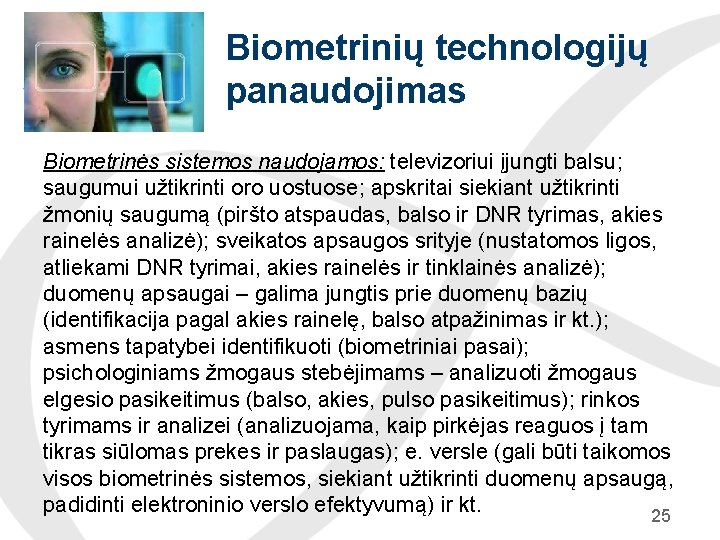 Biometrinių technologijų panaudojimas

Biometrinės sistemos naudojamos: televizoriui įjungti balsu; saugumui užtikrinti oro uostuose; apskritai siekiant užtikrinti žmonių saugumą (piršto atspaudas, balso ir DNR tyrimas, akies rainelės analizė); sveikatos apsaugos srityje (nustatomos ligos, atliekami DNR tyrimai, akies rainelės ir tinklainės analizė); duomenų apsaugai – galima jungtis prie duomenų bazių (identifikacija pagal akies rainelę, balso atpažinimas ir kt.); asmens tapatybei identifikuoti (biometriniai pasai); psichologiniams žmogaus stebėjimams – analizuoti žmogaus elgesio pasikeitimus (balso, akies, pulso pasikeitimus); rinkos tyrimams ir analizei (analizuojama, kaip pirkėjas reaguos į tam tikras siūlomas prekes ir paslaugas); e. versle (gali būti taikomos visos biometrinės sistemos, siekiant užtikrinti duomenų apsaugą, padidinti elektroninio verslo efektyvumą) ir kt.

25